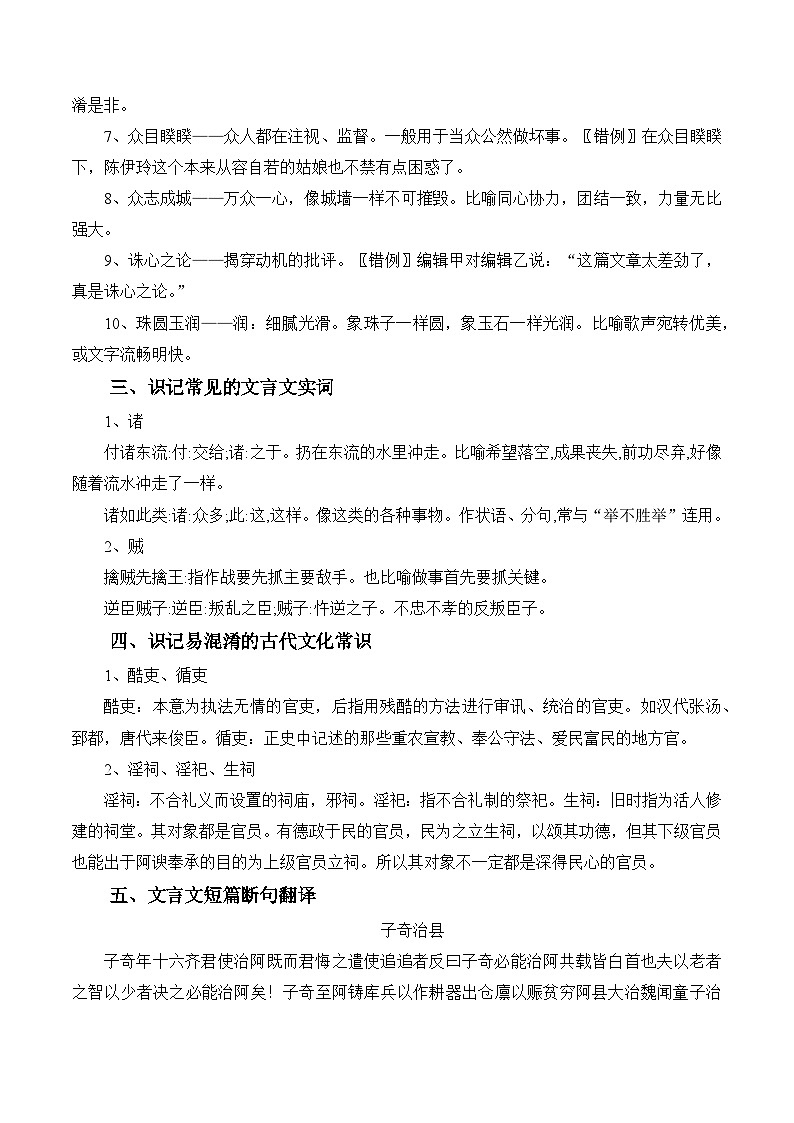 淆是非。

7、众目睽睽——众人都在注视、监督。一般用于当众公然做坏事。〖错例〗在众目睽睽下，陈伊玲这个本来从容自若的姑娘也不禁有点困惑了。

8、众志成城——万众一心，像城墙一样不可摧毁。比喻同心协力，团结一致，力量无比强大。

9、诛心之论——揭穿动机的批评。〖错例〗编辑甲对编辑乙说：“这篇文章太差劲了，真是诛心之论。”

10、珠圆玉润——润：细腻光滑。象珠子一样圆，象玉石一样光润。比喻歌声宛转优美，或文字流畅明快。

三、识记常见的文言文实词

1、诸

付诸东流:付:交给;诸:之于。扔在东流的水里冲走。比喻希望落空,成果丧失,前功尽弃,好像随着流水冲走了一样。

诸如此类:诸:众多;此:这,这样。像这类的各种事物。作状语、分句,常与“举不胜举”连用。

2、贼

擒贼先擒王:指作战要先抓主要敌手。也比喻做事首先要抓关键。

逆臣贼子:逆臣:叛乱之臣;贼子:忤逆之子。不忠不孝的反叛臣子。

四、识记易混淆的古代文化常识

1、酷吏、循吏

酷吏：本意为执法无情的官吏，后指用残酷的方法进行审讯、统治的官吏。如汉代张汤、郅都，唐代来俊臣。循吏：正史中记述的那些重农宣教、奉公守法、爱民富民的地方官。

2、淫祠、淫祀、生祠

淫祠：不合礼义而设置的祠庙，邪祠。淫祀：指不合礼制的祭祀。生祠：旧时指为活人修建的祠堂。其对象都是官员。有德政于民的官员，民为之立生祠，以颂其功德，但其下级官员也能出于阿谀奉承的目的为上级官员立祠。所以其对象不一定都是深得民心的官员。

五、文言文短篇断句翻译

子奇治县

子奇年十六齐君使治阿既而君悔之遣使追追者反曰子奇必能治阿共载皆白首也夫以老者之智以少者决之必能治阿矣！子奇至阿铸库兵以作耕器出仓廪以赈贫穷阿县大治魏闻童子治